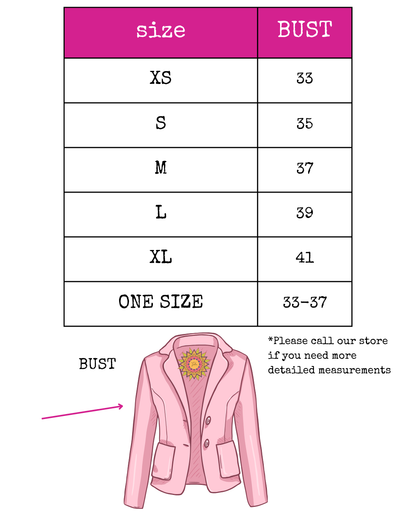 | size | BUST |
|---|---|
| XS | 33 |
| S | 35 |
| M | 37 |
| L | 39 |
| XL | 41 |
| ONE SIZE | 33-37 |

BUST

*Please call our store if you need more detailed measurements